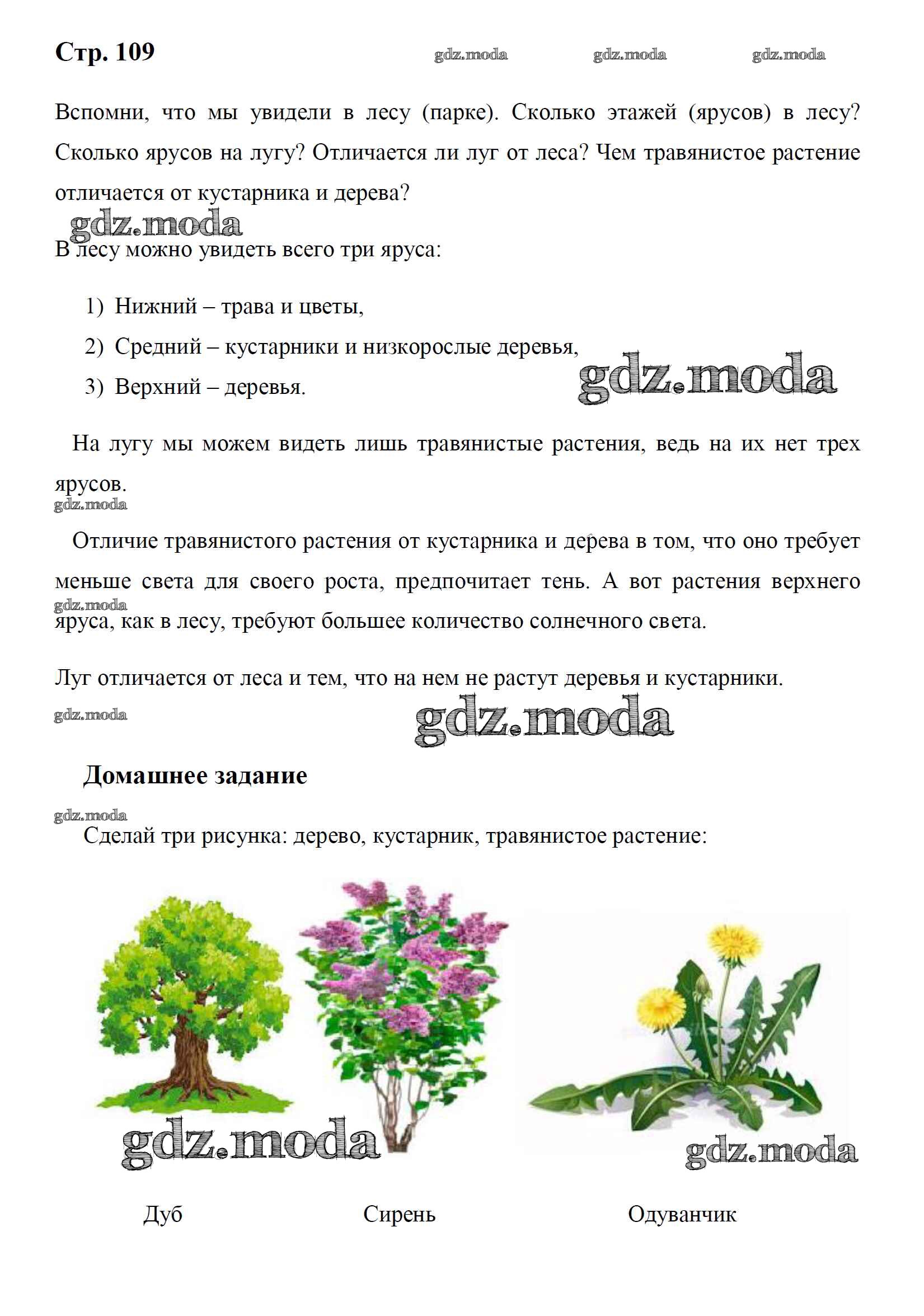 Стр. 109 gdz.moda gdz.moda gdz.moda

Вспомни, что мы увидели в лесу (парке). Сколько этажей (ярусов) в лесу? Сколько ярусов на лугу? Отличается ли луг от леса? Чем травянистое растение отличается от кустарника и дерева?

gdz.moda

В лесу можно увидеть всего три яруса:

1) Нижний – трава и цветы,
2) Средний – кустарники и низкорослые деревья,
3) Верхний – деревья.

gdz.moda

На лугу мы можем видеть лишь травянистые растения, ведь на их нет трех ярусов.

gdz.moda

Отличие травянистого растения от кустарника и дерева в том, что оно требует меньше света для своего роста, предпочитает тень. А вот растения верхнего яруса, как в лесу, требуют большее количество солнечного света.

gdz.moda

Луг отличается от леса и тем, что на нем не растут деревья и кустарники.

gdz.moda gdz.moda

Домашнее задание

gdz.moda

Сделай три рисунка: дерево, кустарник, травянистое растение:

gdz.moda gdz.moda

Дуб Сирень Одуванчик